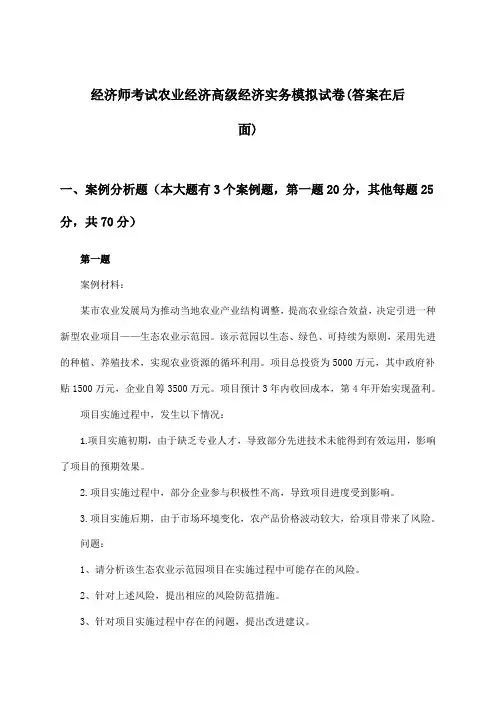 经济师考试农业经济高级经济实务模拟试卷(答案在后面)

一、案例分析题（本大题有3个案例题，第一题20分，其他每题25分，共70分）

第一题

案例材料：

某市农业发展局为推动当地农业产业结构调整，提高农业综合效益，决定引进一种新型农业项目——生态农业示范园。该示范园以生态、绿色、可持续为原则，采用先进的种植、养殖技术，实现农业资源的循环利用。项目总投资为5000万元，其中政府补贴1500万元，企业自筹3500万元。项目预计3年内收回成本，第4年开始实现盈利。

项目实施过程中，发生以下情况：

1.项目实施初期，由于缺乏专业人才，导致部分先进技术未能得到有效运用，影响了项目的预期效果。

2.项目实施过程中，部分企业参与积极性不高，导致项目进度受到影响。

3.项目实施后期，由于市场环境变化，农产品价格波动较大，给项目带来了风险。

问题：

1、请分析该生态农业示范园项目在实施过程中可能存在的风险。

2、针对上述风险，提出相应的风险防范措施。

3、针对项目实施过程中存在的问题，提出改进建议。